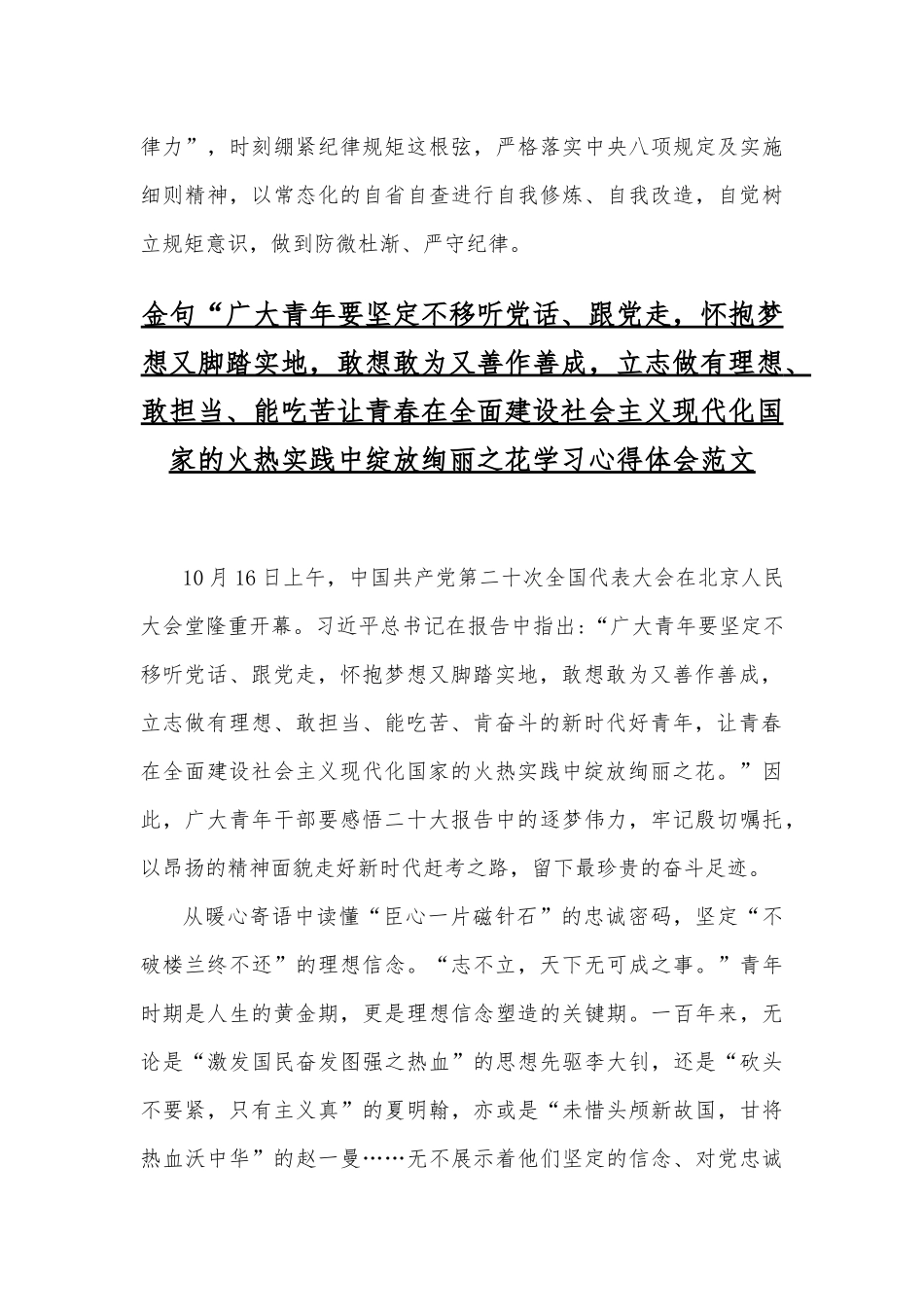 律力”，时刻绷紧纪律规矩这根弦，严格落实中央八项规定及实施细则精神，以常态化的自省自查进行自我修炼、自我改造，自觉树立规矩意识，做到防微杜渐、严守纪律。

金句“广大青年要坚定不移听党话、跟党走，怀抱梦想又脚踏实地，敢想敢为又善作善成，立志做有理想、敢担当、能吃苦让青春在全面建设社会主义现代化国家的火热实践中绽放绚丽之花学习心得体会范文

10月16日上午，中国共产党第二十次全国代表大会在北京人民大会堂隆重开幕。习近平总书记在报告中指出：“广大青年要坚定不移听党话、跟党走，怀抱梦想又脚踏实地，敢想敢为又善作善成，立志做有理想、敢担当、能吃苦、肯奋斗的新时代好青年，让青春在全面建设社会主义现代化国家的火热实践中绽放绚丽之花。”因此，广大青年干部要感悟二十大报告中的逐梦伟力，牢记殷切嘱托，以昂扬的精神面貌走好新时代赶考之路，留下最珍贵的奋斗足迹。

从暖心寄语中读懂“臣心一片磁针石”的忠诚密码，坚定“不破楼兰终不还”的理想信念。“志不立，天下无可成之事。”青年时期是人生的黄金期，更是理想信念塑造的关键期。一百年来，无论是“激发国民奋发图强之热血”的思想先驱李大钊，还是“砍头不要紧，只有主义真”的夏明翰，亦或是“未惜头颅新故国，甘将热血沃中华”的赵一曼……无不展示着他们坚定的信念、对党忠诚